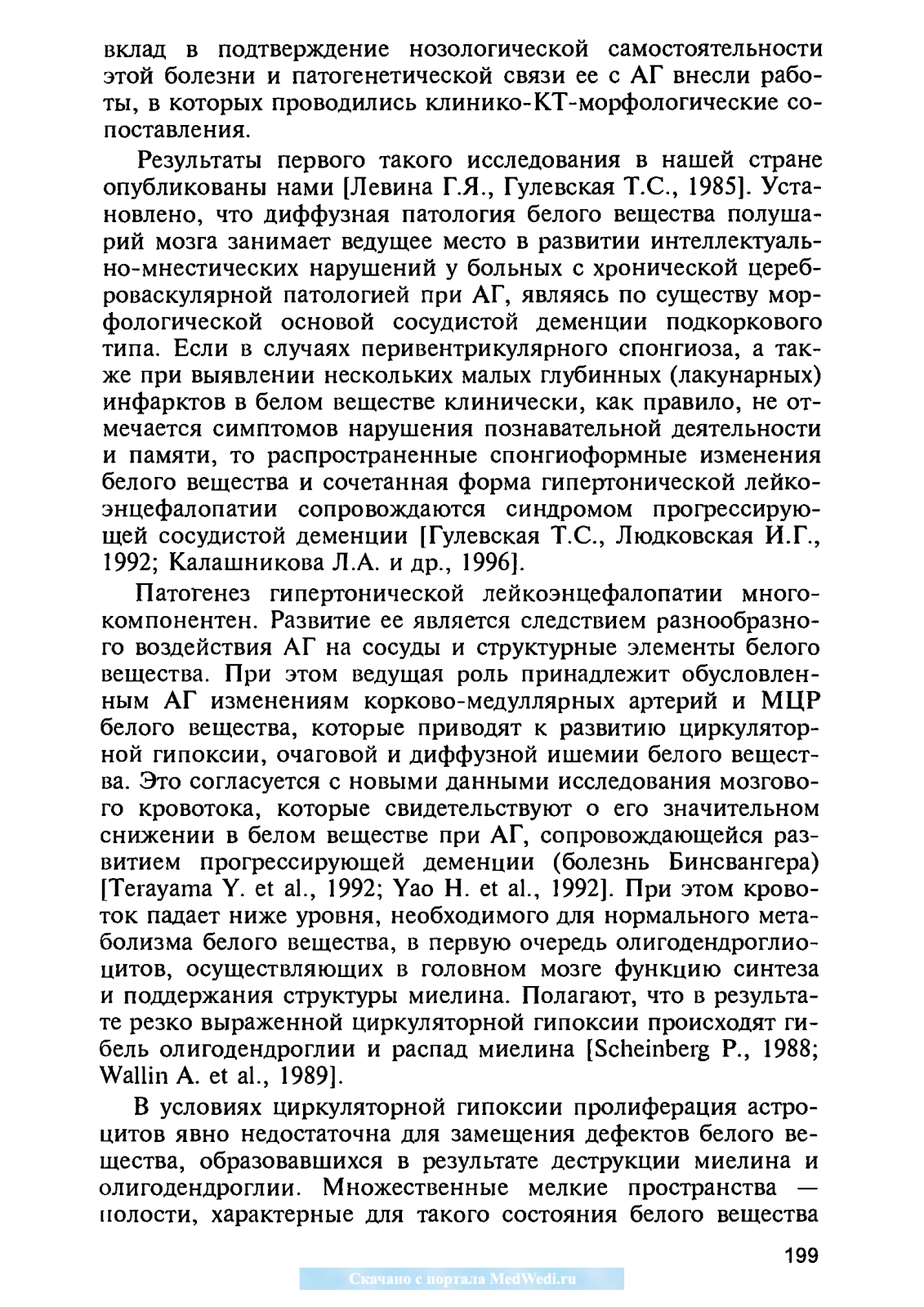 вклад в подтверждение нозологической самостоятельности этой болезни и патогенетической связи ее с АГ внесли работы, в которых проводились клинико-КТ-морфологические сопоставления.

Результаты первого такого исследования в нашей стране опубликованы нами [Левина Г.Я., Гулевская Т.С., 1985]. Установлено, что диффузная патология белого вещества полушарий мозга занимает ведущее место в развитии интеллектуально-мнестических нарушений у больных с хронической цереброваскулярной патологией при АГ, являясь по существу морфологической основой сосудистой деменции подкоркового типа. Если в случаях перивентрикулярного спонгиоза, а также при выявлении нескольких малых глубинных (лакунарных) инфарктов в белом веществе клинически, как правило, не отмечается симптомов нарушения познавательной деятельности и памяти, то распространенные спонгиоформные изменения белого вещества и сочетанная форма гипертонической лейкоэнцефалопатии сопровождаются синдромом прогрессирующей сосудистой деменции [Гулевская Т.С., Людковская И.Г., 1992; Калашникова Л.А. и др., 1996].

Патогенез гипертонической лейкоэнцефалопатии многокомпонентен. Развитие ее является следствием разнообразного воздействия АГ на сосуды и структурные элементы белого вещества. При этом ведущая роль принадлежит обусловленным АГ изменениям корково-медуллярных артерий и МЦР белого вещества, которые приводят к развитию циркуляторной гипоксии, очаговой и диффузной ишемии белого вещества. Это согласуется с новыми данными исследования мозгового кровотока, которые свидетельствуют о его значительном снижении в белом веществе при АГ, сопровождающейся развитием прогрессирующей деменции (болезнь Бинсвангера) [Terayama Y. et al., 1992; Yao H. et al., 1992]. При этом кровоток падает ниже уровня, необходимого для нормального метаболизма белого вещества, в первую очередь олигодендроглиоцитов, осуществляющих в головном мозге функцию синтеза и поддержания структуры миелина. Полагают, что в результате резко выраженной циркуляторной гипоксии происходят гибель олигодендроглии и распад миелина [Scheinberg P., 1988; Wallin A. et al., 1989].

В условиях циркуляторной гипоксии пролиферация астроцитов явно недостаточна для замещения дефектов белого вещества, образовавшихся в результате деструкции миелина и олигодендроглии. Множественные мелкие пространства — полости, характерные для такого состояния белого вещества

199

Скачано с портала MedWedi.ru